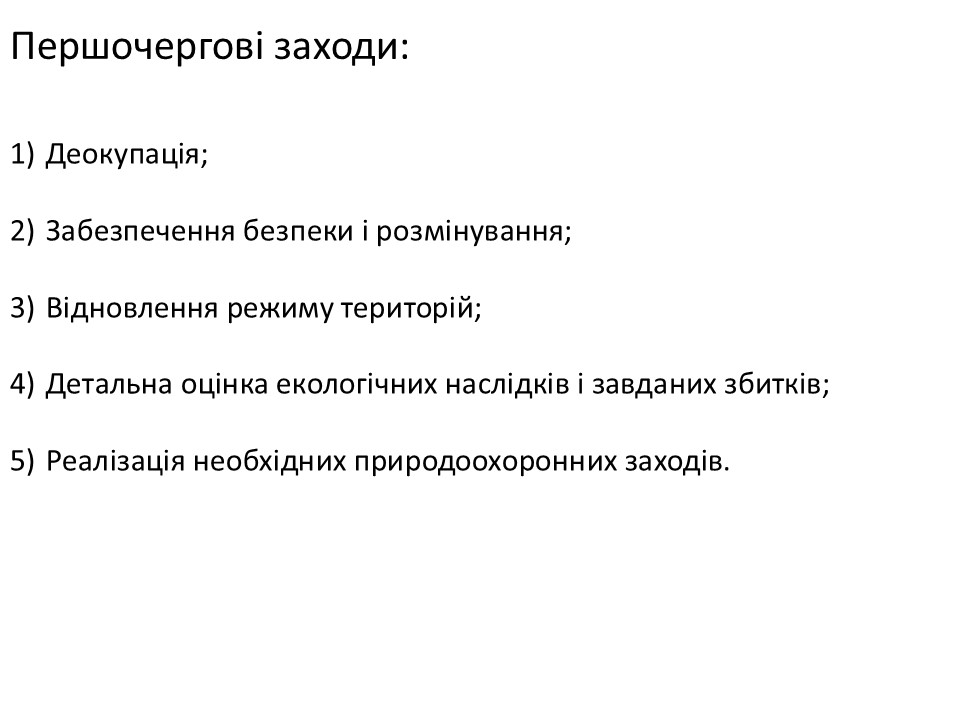 Першочергові заходи:

1) Деокупація;

2) Забезпечення безпеки і розмінування;

3) Відновлення режиму територій;

4) Детальна оцінка екологічних наслідків і завданих збитків;

5) Реалізація необхідних природоохоронних заходів.